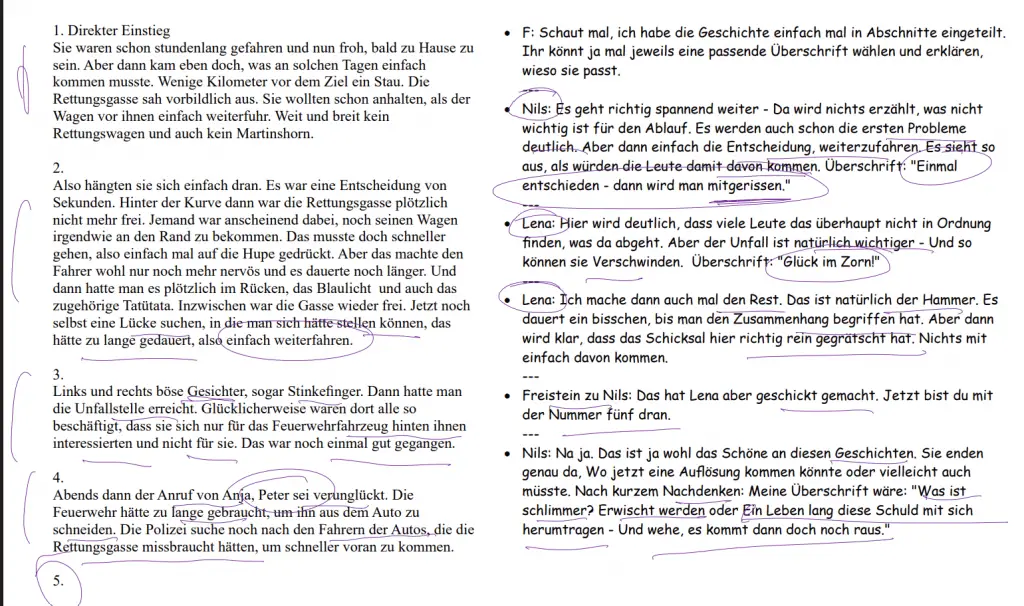 1. Direkter Einstieg
Sie waren schon stundenlang gefahren und nun froh, bald zu Hause zu sein. Aber dann kam eben doch, was an solchen Tagen einfach kommen musste. Wenige Kilometer vor dem Ziel ein Stau. Die Rettungsgasse sah vorbildlich aus. Sie wollten schon anhalten, als der Wagen vor ihnen einfach weiterfuhr. Weit und breit kein Rettungswagen und auch kein Martinshorn.

2.
Also hängten sie sich einfach dran. Es war eine Entscheidung von Sekunden. Hinter der Kurve dann war die Rettungsgasse plötzlich nicht mehr frei. Jemand war anscheinend dabei, noch seinen Wagen irgendwie an den Rand zu bekommen. Das musste doch schneller gehen, also einfach mal auf die Hupe gedrückt. Aber das machte den Fahrer wohl nur noch mehr nervös und es dauerte noch länger. Und dann hatte man es plötzlich im Rücken, das Blaulicht und auch das zugehörige Tatütata. Inzwischen war die Gasse wieder frei. Jetzt noch selbst eine Lücke suchen, in die man sich hätte stellen können, das hätte zu lange gedauert, also einfach weiterfahren.

3.
Links und rechts böse Gesichter, sogar Stinkefinger. Dann hatte man die Unfallstelle erreicht. Glücklicherweise waren dort alle so beschäftigt, dass sie sich nur für das Feuerwehrfahrzeug hinten ihnen interessierten und nicht für sie. Das war noch einmal gut gegangen.

4.
Abends dann der Anruf von Anja, Peter sei verunglückt. Die Feuerwehr hätte zu lange gebraucht, um ihn aus dem Auto zu schneiden. Die Polizei suche noch nach den Fahrern der Autos, die die Rettungsgasse missbraucht hätten, um schneller voran zu kommen.

5.

• F: Schaut mal, ich habe die Geschichte einfach mal in Abschnitte eingeteilt. Ihr könnt ja mal jeweils eine passende Überschrift wählen und erklären, wieso sie passt.
---
• Nils: Es geht richtig spannend weiter - Da wird nichts erzählt, was nicht wichtig ist für den Ablauf. Es werden auch schon die ersten Probleme deutlich. Aber dann einfach die Entscheidung, weiterzufahren. Es sieht so aus, als würden die Leute damit davon kommen. Überschrift: "Einmal entschieden - dann wird man mitgerissen."
---
• Lena: Hier wird deutlich, dass viele Leute das überhaupt nicht in Ordnung finden, was da abgeht. Aber der Unfall ist natürlich wichtiger - Und so können sie Verschwinden. Überschrift: "Glück im Zorn!"
---
• Lena: Ich mache dann auch mal den Rest. Das ist natürlich der Hammer. Es dauert ein bisschen, bis man den Zusammenhang begriffen hat. Aber dann wird klar, dass das Schicksal hier richtig rein gegrätscht hat. Nichts mit einfach davon kommen.
---
• Freistein zu Nils: Das hat Lena aber geschickt gemacht. Jetzt bist du mit der Nummer fünf dran.
---
• Nils: Na ja. Das ist ja wohl das Schöne an diesen Geschichten. Sie enden genau da, Wo jetzt eine Auflösung kommen könnte oder vielleicht auch müsste. Nach kurzem Nachdenken: Meine Überschrift wäre: "Was ist schlimmer? Erwischt werden oder Ein Leben lang diese Schuld mit sich herumtragen - Und wehe, es kommt dann doch noch raus."